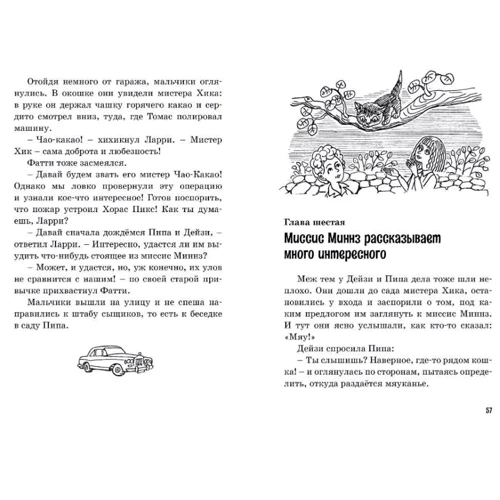 Отойдя немного от гаража, мальчики оглянулись. В окошке они увидели мистера Хика: в руке он держал чашку горячего какао и сердито смотрел вниз, туда, где Томас полировал машину.

– Чао-какао! – хихикнул Ларри. – Мистер Хик – сама доброта и любезность!

Фатти тоже засмеялся.

– Давай будем звать его мистер Чао-Какао! Однако мы ловко провернули эту операцию и узнали кое-что интересное! Готов поспорить, что пожар устроил Хорас Пикс! Как ты думаешь, Ларри?

– Давай сначала дождёмся Пипа и Дейзи, – ответил Ларри. – Интересно, удастся ли им выудить что-нибудь стоящее из миссис Миннз?

– Может, и удастся, но, уж конечно, их улов не сравнится с нашим! – по своей старой привычке прихвастнул Фатти.

Мальчики вышли на улицу и не спеша направились к штабу сыщиков, то есть к беседке в саду Пипа.

Глава шестая

Миссис Миннз рассказывает много интересного

Меж тем у Дейзи и Пипа дела тоже шли неплохо. Они дошли до сада мистера Хика, остановились у входа и заспорили о том, под каким предлогом им заглянуть к миссис Миннз. И тут они ясно услышали, как кто-то сказал: «Мяу!»

Дейзи спросила Пипа:

– Ты слышишь? Наверное, где-то рядом кошка! – и оглянулась по сторонам, пытаясь определить, откуда раздаётся мяуканье.

57